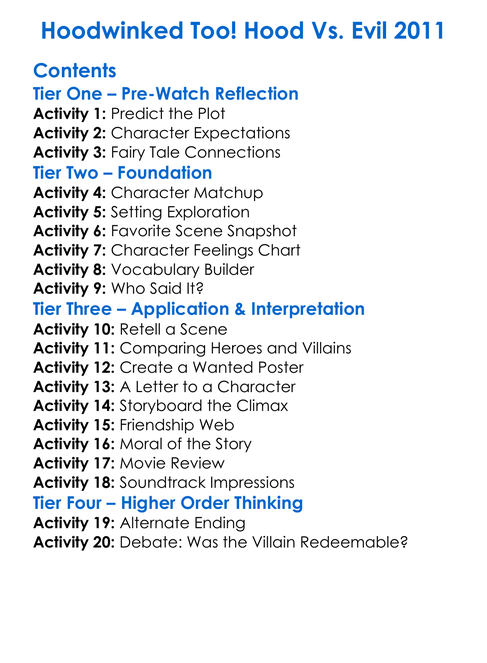 Hoodwinked Too! Hood Vs. Evil 2011

Contents

Tier One – Pre-Watch Reflection

Activity 1: Predict the Plot
Activity 2: Character Expectations
Activity 3: Fairy Tale Connections

Tier Two – Foundation

Activity 4: Character Matchup
Activity 5: Setting Exploration
Activity 6: Favorite Scene Snapshot
Activity 7: Character Feelings Chart
Activity 8: Vocabulary Builder
Activity 9: Who Said It?

Tier Three – Application & Interpretation

Activity 10: Retell a Scene
Activity 11: Comparing Heroes and Villains
Activity 12: Create a Wanted Poster
Activity 13: A Letter to a Character
Activity 14: Storyboard the Climax
Activity 15: Friendship Web
Activity 16: Moral of the Story
Activity 17: Movie Review
Activity 18: Soundtrack Impressions

Tier Four – Higher Order Thinking

Activity 19: Alternate Ending
Activity 20: Debate: Was the Villain Redeemable?